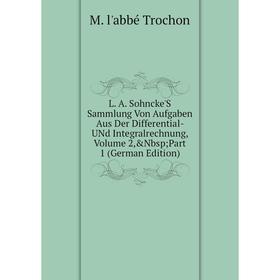 M. l'abbé Trochon

L. A. Sohncke'S Sammlung Von Aufgaben Aus Der Differential-UNd Integralrechnung, Volume 2,&Nbsp;Part 1 (German Edition)